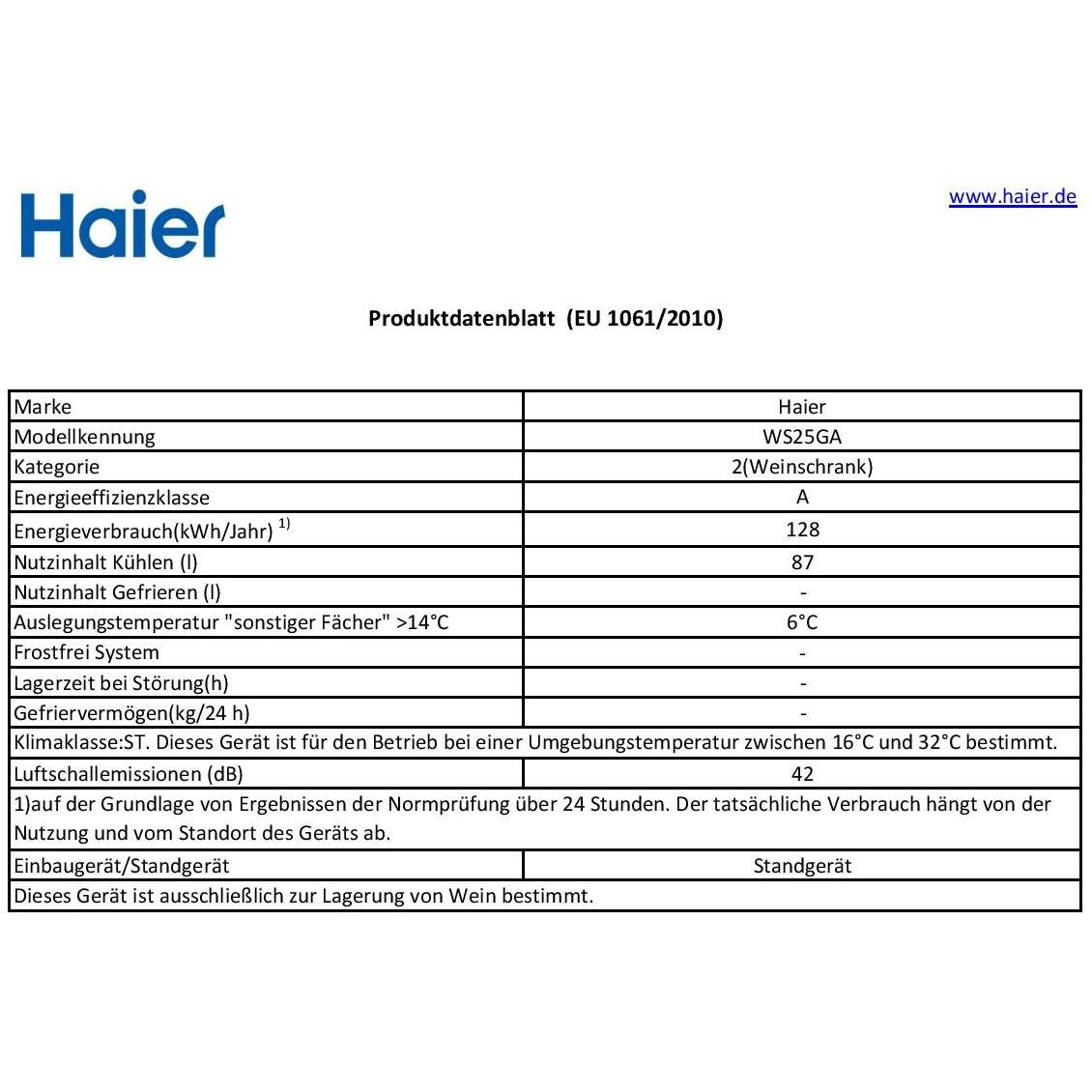 Haier

www.haier.de

Produktdatenblatt (EU 1061/2010)

| Marke | Haier |
|---|---|
| Modellkennung | WS25GA |
| Kategorie | 2(Weinschrank) |
| Energieeffizienzklasse | A |
| Energieverbrauch(kWh/Jahr) $^{1)}$ | 128 |
| Nutzinhalt Kühlen (l) | 87 |
| Nutzinhalt Gefrieren (l) | - |
| Auslegungstemperatur "sonstiger Fächer" >14°C | 6°C |
| Frostfrei System | - |
| Lagerzeit bei Störung(h) | - |
| Gefriervermögen(kg/24 h) | - |
| Klimaklasse:ST. Dieses Gerät ist für den Betrieb bei einer Umgebungstemperatur zwischen 16°C und 32°C bestimmt. | |
| Luftschallemissionen (dB) | 42 |
| 1)auf der Grundlage von Ergebnissen der Normprüfung über 24 Stunden. Der tatsächliche Verbrauch hängt von der Nutzung und vom Standort des Geräts ab. | |
| Einbaugerät/Standgerät | Standgerät |
| Dieses Gerät ist ausschließlich zur Lagerung von Wein bestimmt. | |